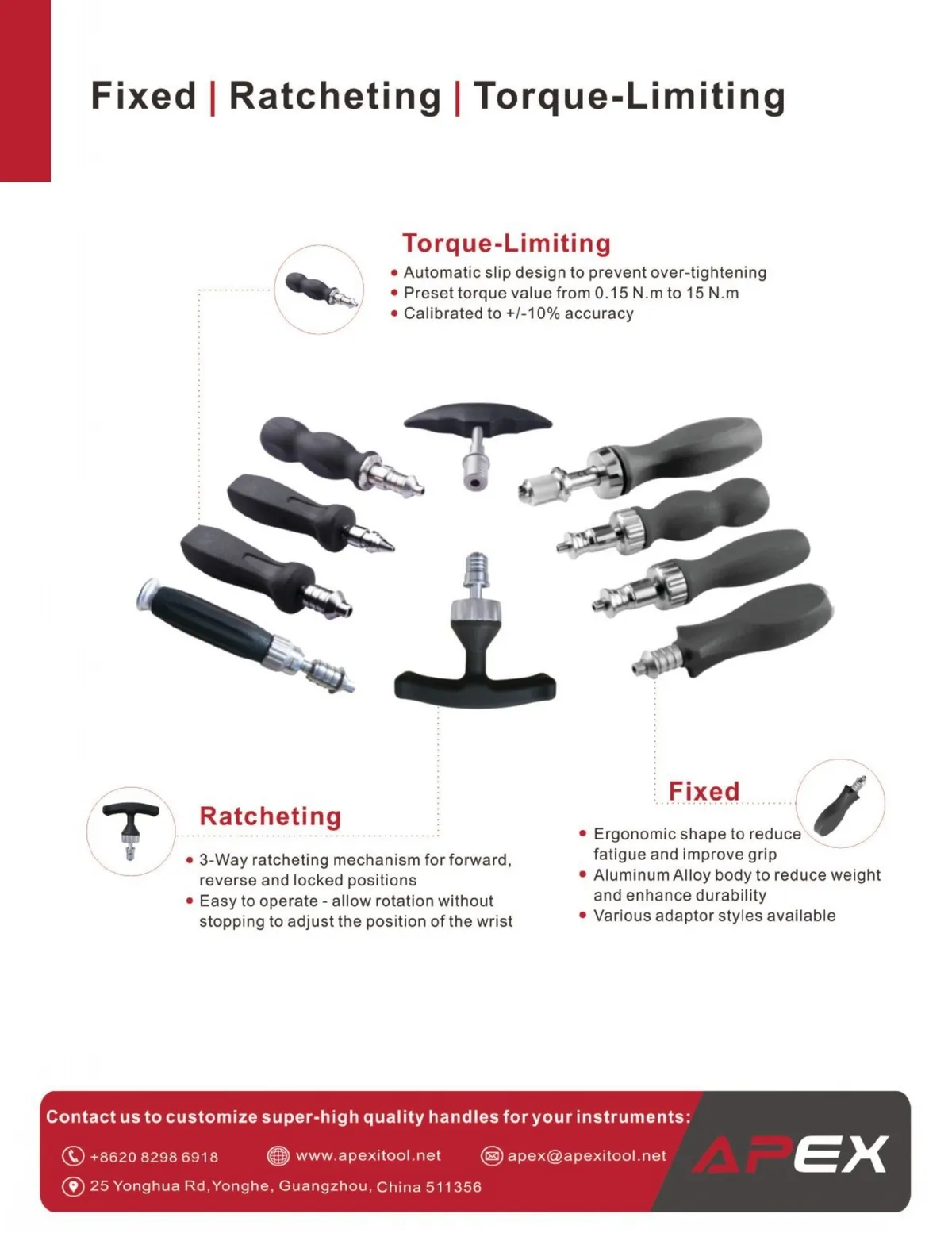 Fixed | Ratcheting | Torque-Limiting

Torque-Limiting
• Automatic slip design to prevent over-tightening
• Preset torque value from 0.15 N.m to 15 N.m
• Calibrated to +/-10% accuracy

Ratcheting
• 3-Way ratcheting mechanism for forward, reverse and locked positions
• Easy to operate - allow rotation without stopping to adjust the position of the wrist

Fixed
• Ergonomic shape to reduce fatigue and improve grip
• Aluminum Alloy body to reduce weight and enhance durability
• Various adaptor styles available

Contact us to customize super-high quality handles for your instruments:
+8620 8298 6918
www.apexitool.net
apex@apexitool.net
25 Yonghua Rd,Yonghe, Guangzhou, China 511356
APEX